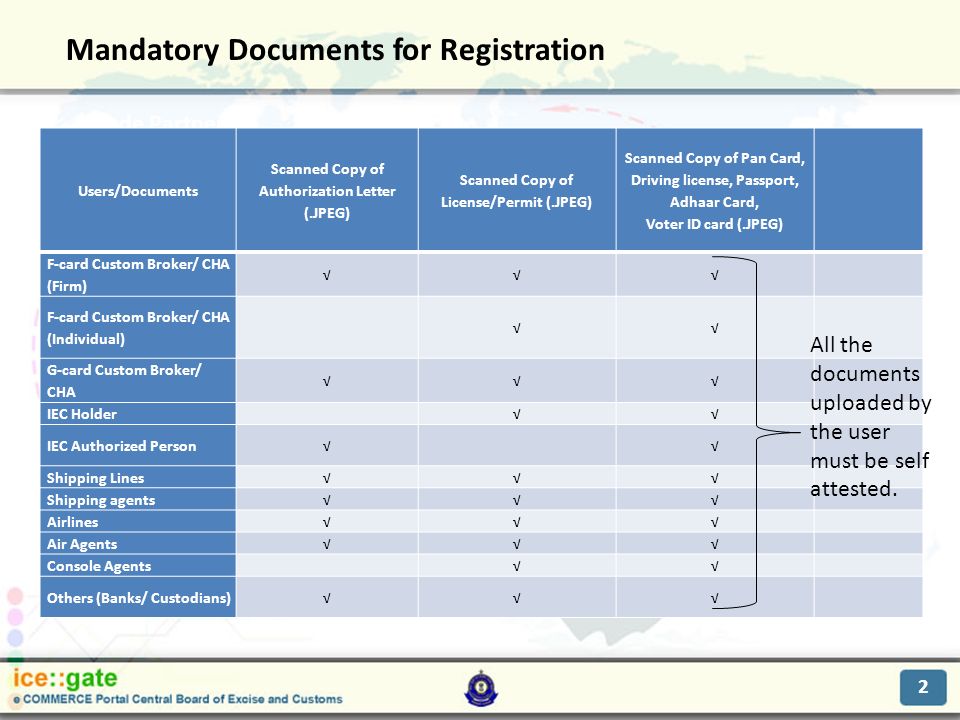 Mandatory Documents for Registration

| Users/Documents | Scanned Copy of Authorization Letter (.JPEG) | Scanned Copy of License/Permit (.JPEG) | Scanned Copy of Pan Card, Driving license, Passport, Adhaar Card, Voter ID card (.JPEG) | |
|---|---|---|---|---|
| F-card Custom Broker/ CHA (Firm) | √ | √ | √ | |
| F-card Custom Broker/ CHA (Individual) | | √ | √ | |
| G-card Custom Broker/ CHA | √ | √ | √ | |
| IEC Holder | | √ | √ | |
| IEC Authorized Person | √ | | √ | |
| Shipping Lines | √ | √ | √ | |
| Shipping agents | √ | √ | √ | |
| Airlines | √ | √ | √ | |
| Air Agents | √ | √ | √ | |
| Console Agents | | √ | √ | |
| Others (Banks/ Custodians) | √ | √ | √ | |

All the documents uploaded by the user must be self attested.

ice::gate
e COMMERCE Portal Central Board of Excise and Customs

2